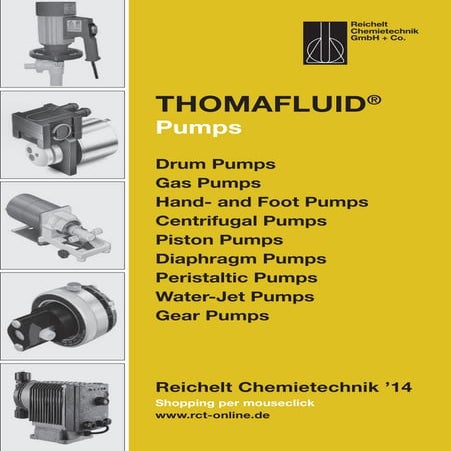 Reichelt Chemietechnik GmbH + Co.

THOMAFLUID®
Pumps

Drum Pumps
Gas Pumps
Hand- and Foot Pumps
Centrifugal Pumps
Piston Pumps
Diaphragm Pumps
Peristaltic Pumps
Water-Jet Pumps
Gear Pumps

Reichelt Chemietechnik '14
Shopping per mouseclick
www.rct-online.de